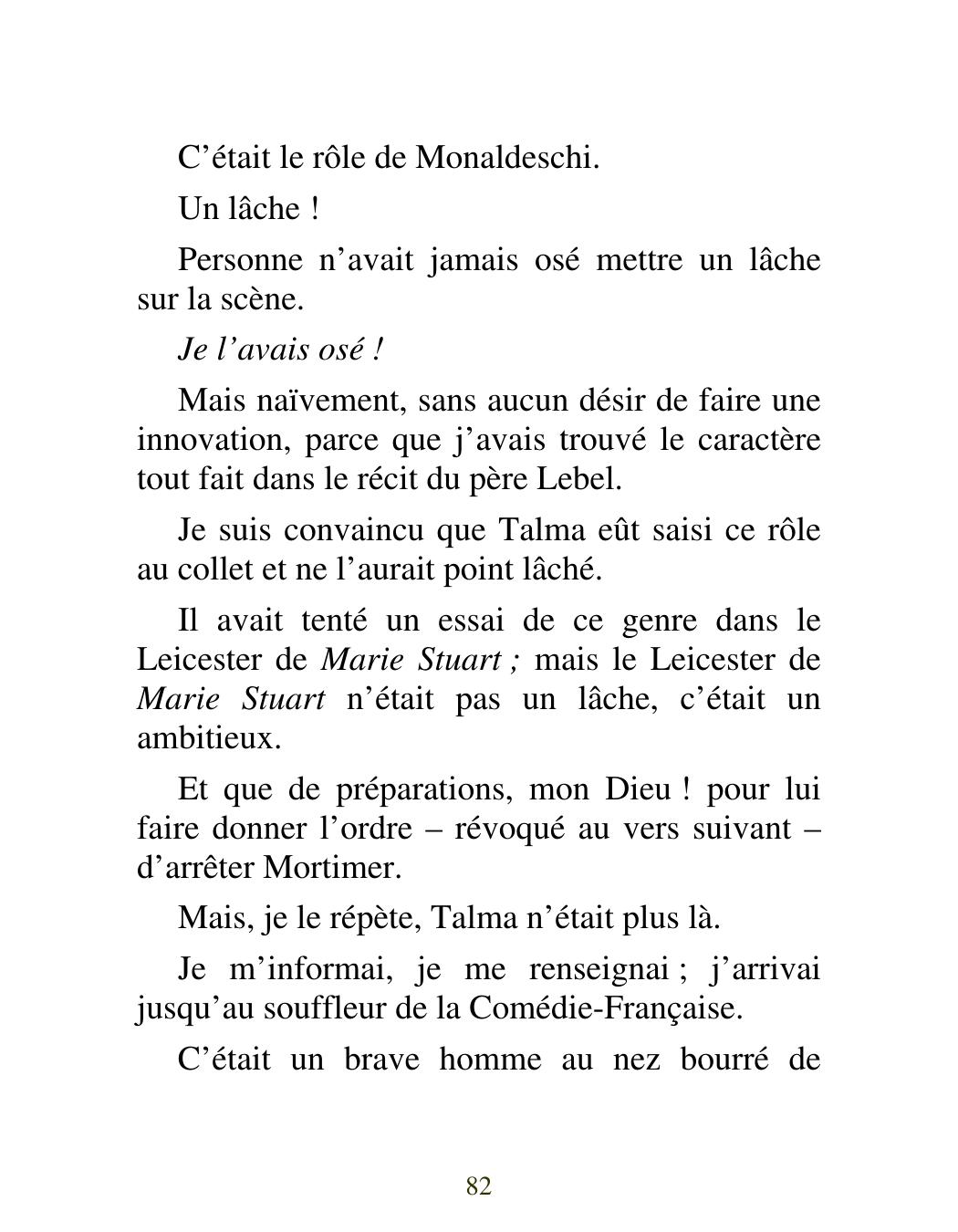 C'était le rôle de Monaldeschi.

Un lâche !

Personne n'avait jamais osé mettre un lâche sur la scène.

Je l'avais osé !

Mais naïvement, sans aucun désir de faire une innovation, parce que j'avais trouvé le caractère tout fait dans le récit du père Lebel.

Je suis convaincu que Talma eût saisi ce rôle au collet et ne l'aurait point lâché.

Il avait tenté un essai de ce genre dans le Leicester de Marie Stuart ; mais le Leicester de Marie Stuart n'était pas un lâche, c'était un ambitieux.

Et que de préparations, mon Dieu ! pour lui faire donner l'ordre – révoqué au vers suivant – d'arrêter Mortimer.

Mais, je le répète, Talma n'était plus là.

Je m'informai, je me renseignai ; j'arrivai jusqu'au souffleur de la Comédie-Française.

C'était un brave homme au nez bourré de

82